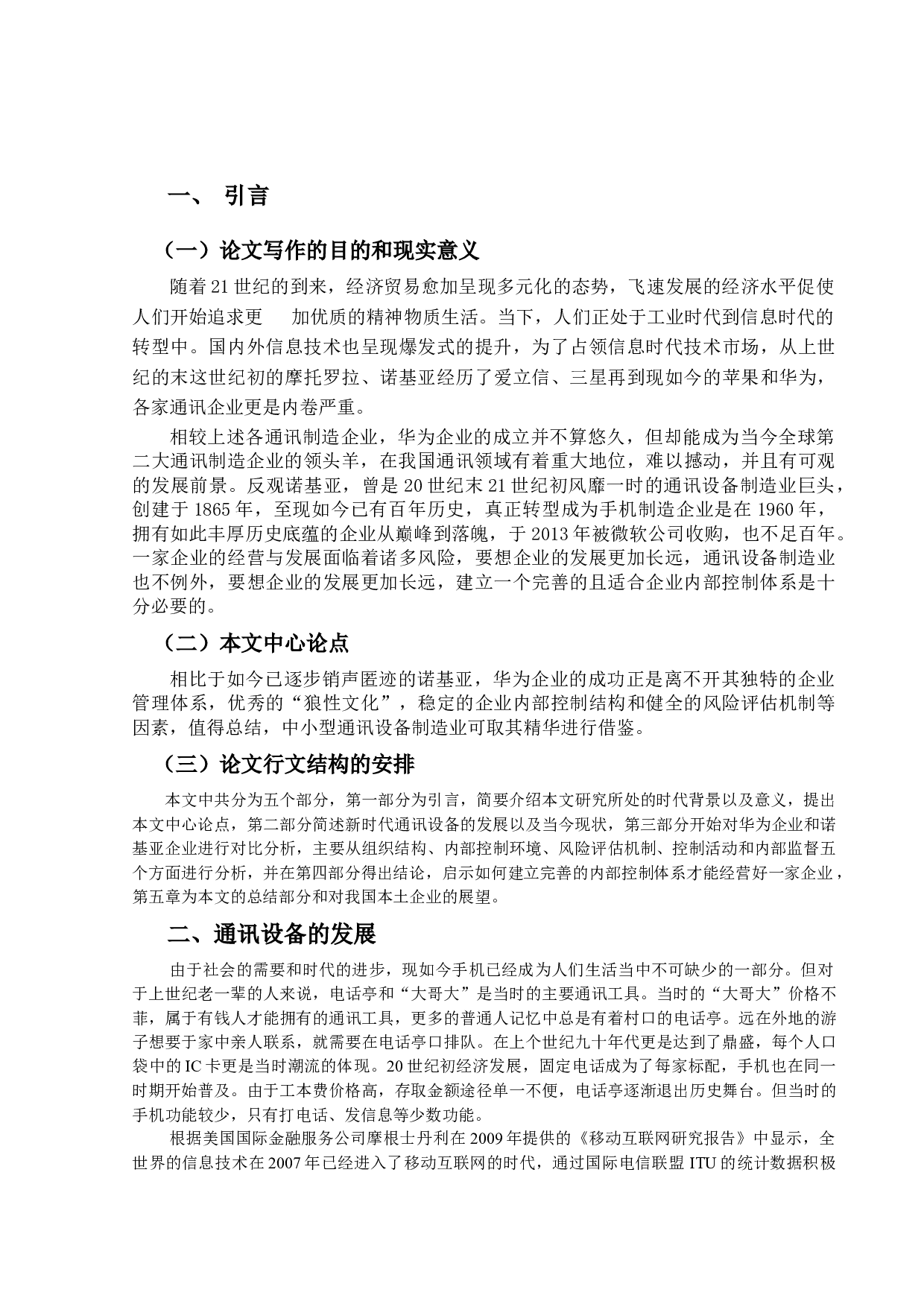 一、 引言

（一）论文写作的目的和现实意义

随着21世纪的到来，经济贸易愈加呈现多元化的态势，飞速发展的经济水平促使人们开始追求更 加优质的精神物质生活。当下，人们正处于工业时代到信息时代的转型中。国内外信息技术也呈现爆发式的提升，为了占领信息时代技术市场，从上世纪的末这世纪初的摩托罗拉、诺基亚经历了爱立信、三星再到现如今的苹果和华为，各家通讯企业更是内卷严重。

相较上述各通讯制造企业，华为企业的成立并不算悠久，但却能成为当今全球第二大通讯制造企业的领头羊，在我国通讯领域有着重大地位，难以撼动，并且有可观的发展前景。反观诺基亚，曾是20世纪末21世纪初风靡一时的通讯设备制造业巨头，创建于1865年，至现如今已有百年历史，真正转型成为手机制造企业是在1960年，拥有如此丰厚历史底蕴的企业从巅峰到落魄，于2013年被微软公司收购，也不足百年。一家企业的经营与发展面临着诸多风险，要想企业的发展更加长远，通讯设备制造业也不例外，要想企业的发展更加长远，建立一个完善的且适合企业内部控制体系是十分必要的。

（二）本文中心论点

相比于如今已逐步销声匿迹的诺基亚，华为企业的成功正是离不开其独特的企业管理体系，优秀的“狼性文化”，稳定的企业内部控制结构和健全的风险评估机制等因素，值得总结，中小型通讯设备制造业可取其精华进行借鉴。

（三）论文行文结构的安排

本文中共分为五个部分，第一部分为引言，简要介绍本文研究所处的时代背景以及意义，提出本文中心论点，第二部分简述新时代通讯设备的发展以及当今现状，第三部分开始对华为企业和诺基亚企业进行对比分析，主要从组织结构、内部控制环境、风险评估机制、控制活动和内部监督五个方面进行分析，并在第四部分得出结论，启示如何建立完善的内部控制体系才能经营好一家企业，第五章为本文的总结部分和对我国本土企业的展望。

二、通讯设备的发展

由于社会的需要和时代的进步，现如今手机已经成为人们生活当中不可缺少的一部分。但对于上世纪老一辈的人来说，电话亭和“大哥大”是当时的主要通讯工具。当时的“大哥大”价格不菲，属于有钱人才能拥有的通讯工具，更多的普通人记忆中总是有着村口的电话亭。远在外地的游子想要于家中亲人联系，就需要在电话亭口排队。在上个世纪九十年代更是达到了鼎盛，每个人口袋中的IC卡更是当时潮流的体现。20世纪初经济发展，固定电话成为了每家标配，手机也在同一时期开始普及。由于工本费价格高，存取金额途径单一不便，电话亭逐渐退出历史舞台。但当时的手机功能较少，只有打电话、发信息等少数功能。

根据美国国际金融服务公司摩根士丹利在2009年提供的《移动互联网研究报告》中显示，全世界的信息技术在2007年已经进入了移动互联网的时代，通过国际电信联盟ITU的统计数据积极